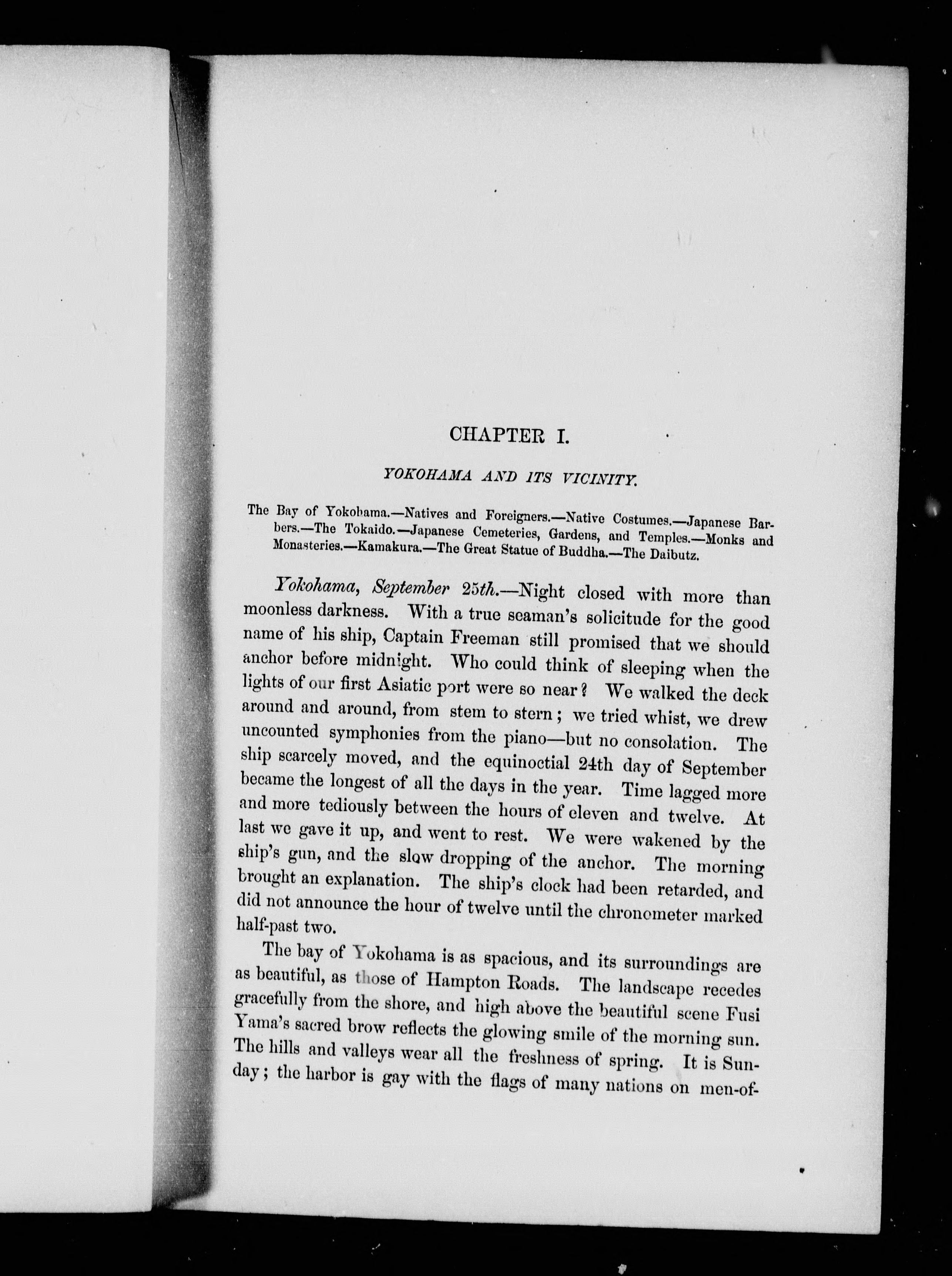 CHAPTER I.

YOKOHAMA AND ITS VICINITY.

The Bay of Yokohama.—Natives and Foreigners.—Native Costumes.—Japanese Barbers.—The Tokaido.—Japanese Cemeteries, Gardens, and Temples.—Monks and Monasteries.—Kamakura.—The Great Statue of Buddha.—The Daibutz.

Yokohama, September 25th.—Night closed with more than moonless darkness. With a true seaman's solicitude for the good name of his ship, Captain Freeman still promised that we should anchor before midnight. Who could think of sleeping when the lights of our first Asiatic port were so near? We walked the deck around and around, from stem to stern; we tried whist, we drew uncounted symphonies from the piano—but no consolation. The ship scarcely moved, and the equinoctial 24th day of September became the longest of all the days in the year. Time lagged more and more tediously between the hours of eleven and twelve. At last we gave it up, and went to rest. We were wakened by the ship's gun, and the slow dropping of the anchor. The morning brought an explanation. The ship's clock had been retarded, and did not announce the hour of twelve until the chronometer marked half-past two.

The bay of Yokohama is as spacious, and its surroundings are as beautiful, as those of Hampton Roads. The landscape recedes gracefully from the shore, and high above the beautiful scene Fusi Yama's sacred brow reflects the glowing smile of the morning sun. The hills and valleys wear all the freshness of spring. It is Sunday; the harbor is gay with the flags of many nations on men-of-